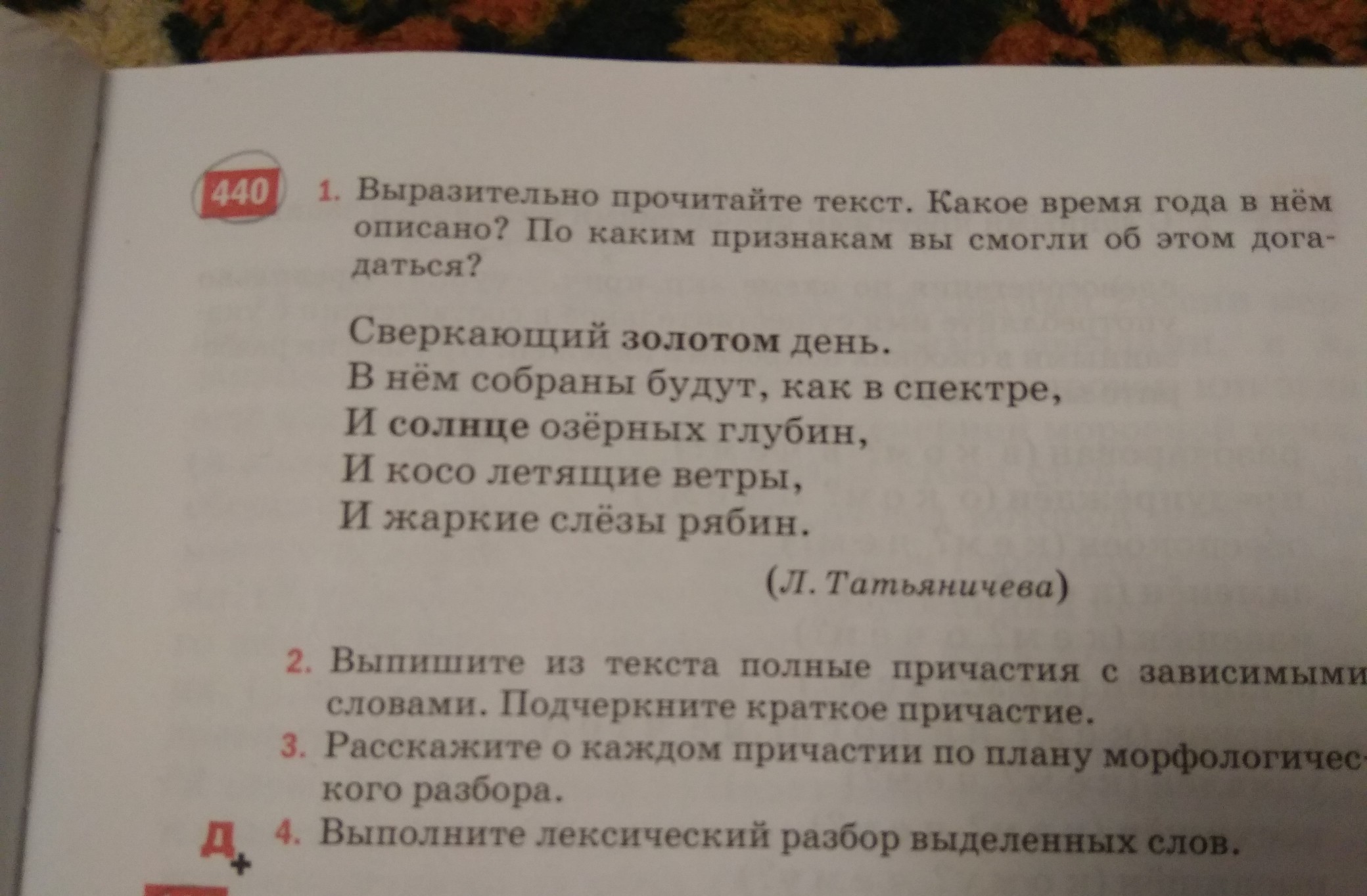 440 1. Выразительно прочитайте текст. Какое время года в нём описано? По каким признакам вы смогли об этом догадаться?

Сверкающий золотом день.
В нём собраны будут, как в спектре,
И солнце озёрных глубин,
И косо летящие ветры,
И жаркие слёзы рябин.

(Л. Татьяничева)

2. Выпишите из текста полные причастия с зависимыми словами. Подчеркните краткое причастие.
3. Расскажите о каждом причастии по плану морфологического разбора.
Д+ 4. Выполните лексический разбор выделенных слов.